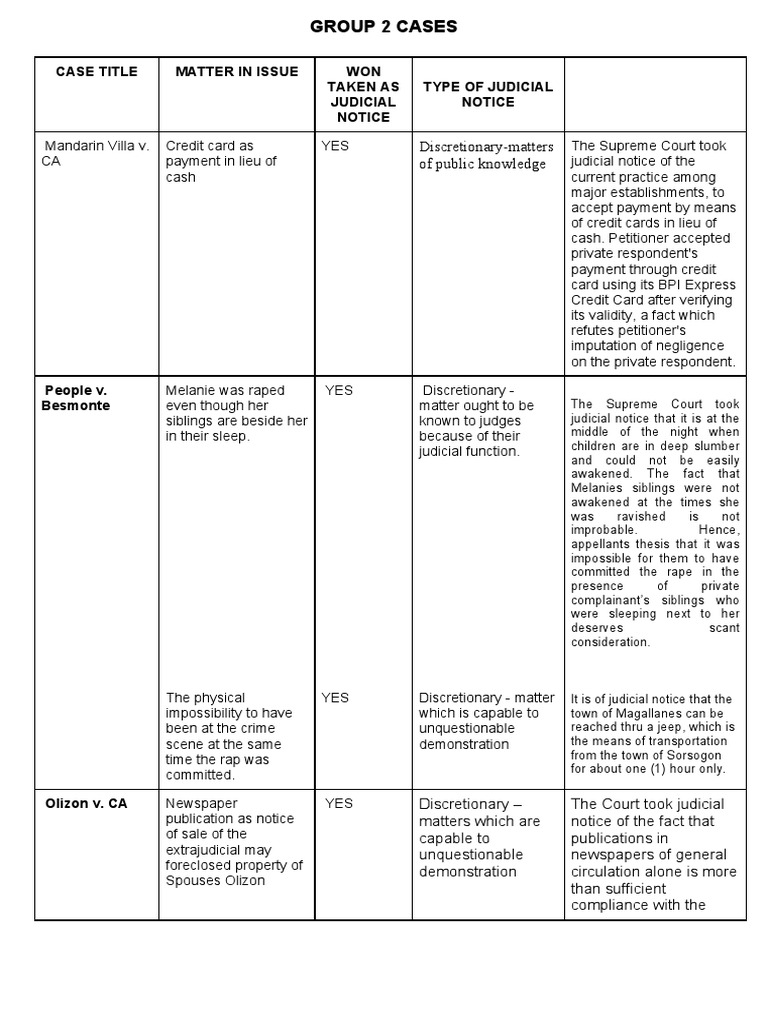 GROUP 2 CASES

| CASE TITLE | MATTER IN ISSUE | WON TAKEN AS JUDICIAL NOTICE | TYPE OF JUDICIAL NOTICE | |
|---|---|---|---|---|
| Mandarin Villa v. CA | Credit card as payment in lieu of cash | YES | Discretionary-matters of public knowledge | The Supreme Court took judicial notice of the current practice among major establishments, to accept payment by means of credit cards in lieu of cash. Petitioner accepted private respondent's payment through credit card using its BPI Express Credit Card after verifying its validity, a fact which refutes petitioner's imputation of negligence on the private respondent. |
| People v. Besmonte | Melanie was raped even though her siblings are beside her in their sleep. | YES | Discretionary - matter ought to be known to judges because of their judicial function. | The Supreme Court took judicial notice that it is at the middle of the night when children are in deep slumber and could not be easily awakened. The fact that Melanies siblings were not awakened at the times she was ravished is not improbable. Hence, appellants thesis that it was impossible for them to have committed the rape in the presence of private complainant's siblings who were sleeping next to her deserves scant consideration. |
| | The physical impossibility to have been at the crime scene at the same time the rap was committed. | YES | Discretionary - matter which is capable to unquestionable demonstration | It is of judicial notice that the town of Magallanes can be reached thru a jeep, which is the means of transportation from the town of Sorsogon for about one (1) hour only. |
| Olizon v. CA | Newspaper publication as notice of sale of the extrajudicial may foreclosed property of Spouses Olizon | YES | Discretionary – matters which are capable to unquestionable demonstration | The Court took judicial notice of the fact that publications in newspapers of general circulation alone is more than sufficient compliance with the |